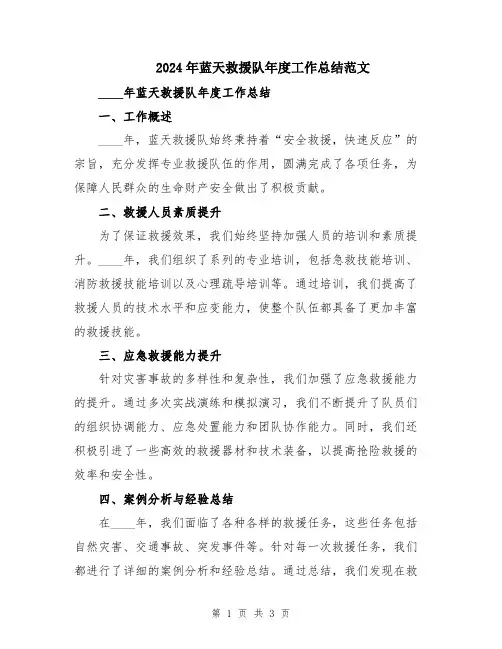 2024年蓝天救援队年度工作总结范文

____年蓝天救援队年度工作总结

一、工作概述

____年，蓝天救援队始终秉持着“安全救援，快速反应”的宗旨，充分发挥专业救援队伍的作用，圆满完成了各项任务，为保障人民群众的生命财产安全做出了积极贡献。

二、救援人员素质提升

为了保证救援效果，我们始终坚持加强人员的培训和素质提升。____年，我们组织了系列的专业培训，包括急救技能培训、消防救援技能培训以及心理疏导培训等。通过培训，我们提高了救援人员的技术水平和应变能力，使整个队伍都具备了更加丰富的救援技能。

三、应急救援能力提升

针对灾害事故的多样性和复杂性，我们加强了应急救援能力的提升。通过多次实战演练和模拟演习，我们不断提升了队员们的组织协调能力、应急处置能力和团队协作能力。同时，我们还积极引进了一些高效的救援器材和技术装备，以提高抢险救援的效率和安全性。

四、案例分析与经验总结

在____年，我们面临了各种各样的救援任务，这些任务包括自然灾害、交通事故、突发事件等。针对每一次救援任务，我们都进行了详细的案例分析和经验总结。通过总结，我们发现在救

第 1 页 共 3 页